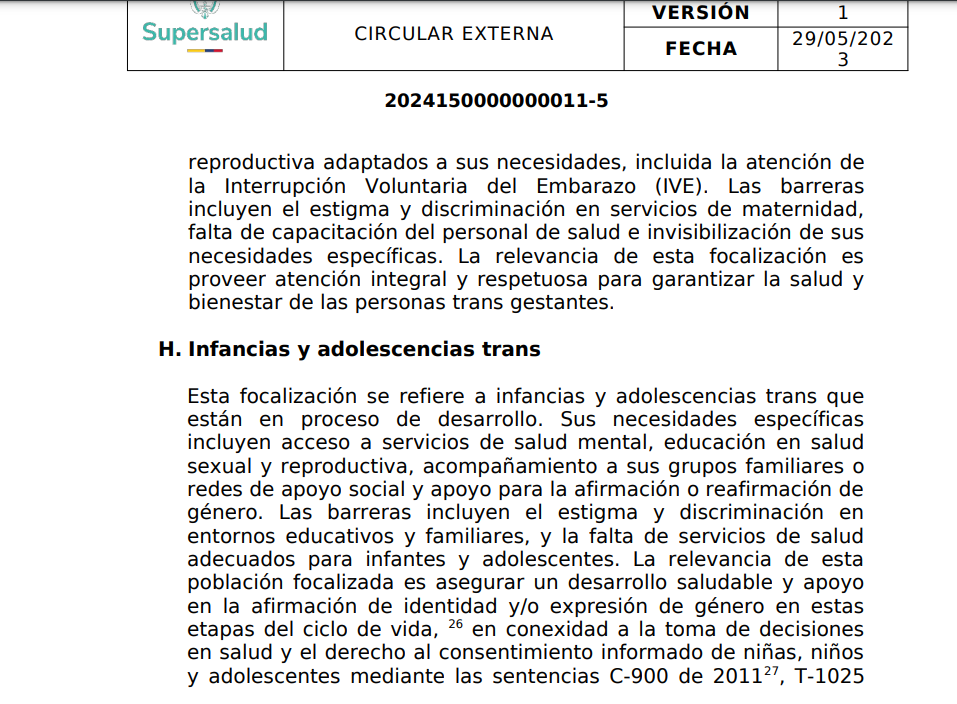 | Supersalud | CIRCULAR EXTERNA | VERSIÓN | 1 |
|---|---|---|---|
| | | FECHA | 29/05/2023 |

2024150000000011-5

reproductiva adaptados a sus necesidades, incluida la atención de la Interrupción Voluntaria del Embarazo (IVE). Las barreras incluyen el estigma y discriminación en servicios de maternidad, falta de capacitación del personal de salud e invisibilización de sus necesidades específicas. La relevancia de esta focalización es proveer atención integral y respetuosa para garantizar la salud y bienestar de las personas trans gestantes.

H. Infancias y adolescencias trans

Esta focalización se refiere a infancias y adolescencias trans que están en proceso de desarrollo. Sus necesidades específicas incluyen acceso a servicios de salud mental, educación en salud sexual y reproductiva, acompañamiento a sus grupos familiares o redes de apoyo social y apoyo para la afirmación o reafirmación de género. Las barreras incluyen el estigma y discriminación en entornos educativos y familiares, y la falta de servicios de salud adecuados para infantes y adolescentes. La relevancia de esta población focalizada es asegurar un desarrollo saludable y apoyo en la afirmación de identidad y/o expresión de género en estas etapas del ciclo de vida, $^{26}$ en conexidad a la toma de decisiones en salud y el derecho al consentimiento informado de niñas, niños y adolescentes mediante las sentencias C-900 de 2011$^{27}$, T-1025